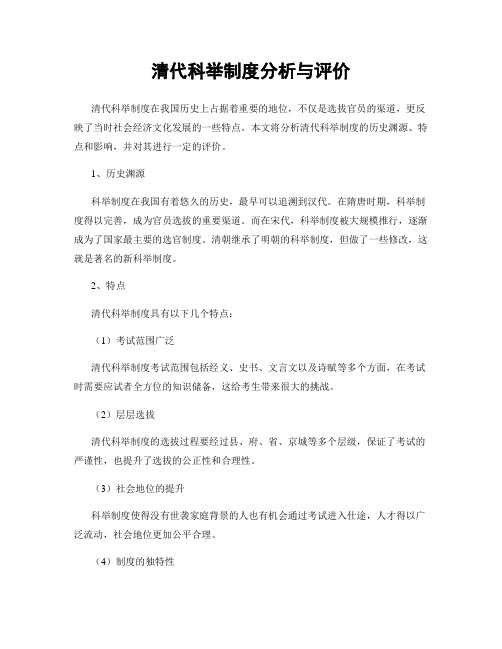 清代科举制度分析与评价

清代科举制度在我国历史上占据着重要的地位，不仅是选拔官员的渠道，更反映了当时社会经济文化发展的一些特点。本文将分析清代科举制度的历史渊源、特点和影响，并对其进行一定的评价。

1、历史渊源

科举制度在我国有着悠久的历史，最早可以追溯到汉代。在隋唐时期，科举制度得以完善，成为官员选拔的重要渠道。而在宋代，科举制度被大规模推行，逐渐成为了国家最主要的选官制度。清朝继承了明朝的科举制度，但做了一些修改，这就是著名的新科举制度。

2、特点

清代科举制度具有以下几个特点：

（1）考试范围广泛

清代科举制度考试范围包括经义、史书、文言文以及诗赋等多个方面，在考试时需要应试者全方位的知识储备，这给考生带来很大的挑战。

（2）层层选拔

清代科举制度的选拔过程要经过县、府、省、京城等多个层级，保证了考试的严谨性，也提升了选拔的公正性和合理性。

（3）社会地位的提升

科举制度使得没有世袭家庭背景的人也有机会通过考试进入仕途，人才得以广泛流动，社会地位更加公平合理。

（4）制度的独特性